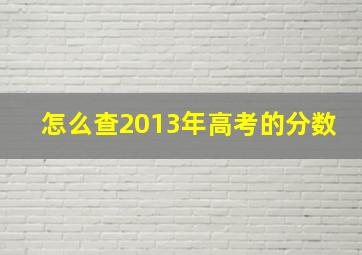 怎么查2013年高考的分数